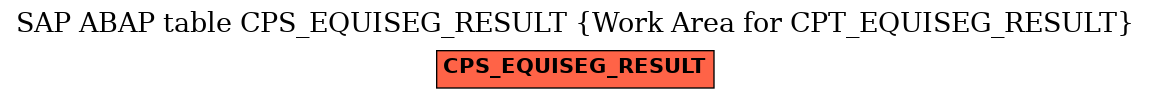 SAP ABAP table CPS_EQUISEG_RESULT {Work Area for CPT_EQUISEG_RESULT}

CPS_EQUISEG_RESULT